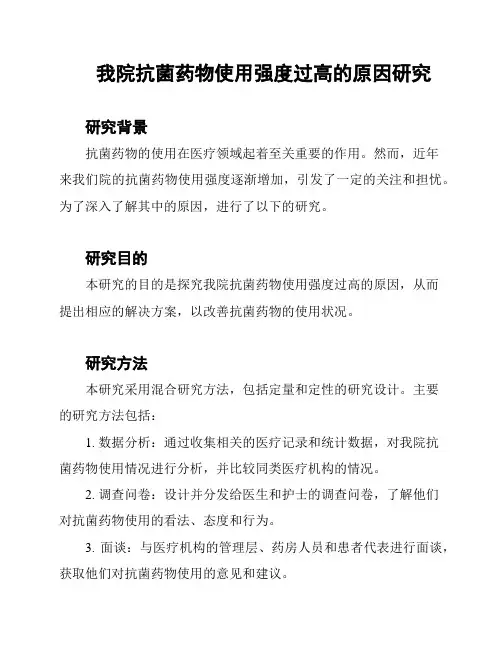 我院抗菌药物使用强度过高的原因研究

研究背景

抗菌药物的使用在医疗领域起着至关重要的作用。然而，近年来我们院的抗菌药物使用强度逐渐增加，引发了一定的关注和担忧。为了深入了解其中的原因，进行了以下的研究。

研究目的

本研究的目的是探究我院抗菌药物使用强度过高的原因，从而提出相应的解决方案，以改善抗菌药物的使用状况。

研究方法

本研究采用混合研究方法，包括定量和定性的研究设计。主要的研究方法包括：

1. 数据分析：通过收集相关的医疗记录和统计数据，对我院抗菌药物使用情况进行分析，并比较同类医疗机构的情况。

2. 调查问卷：设计并分发给医生和护士的调查问卷，了解他们对抗菌药物使用的看法、态度和行为。

3. 面谈：与医疗机构的管理层、药房人员和患者代表进行面谈，获取他们对抗菌药物使用的意见和建议。